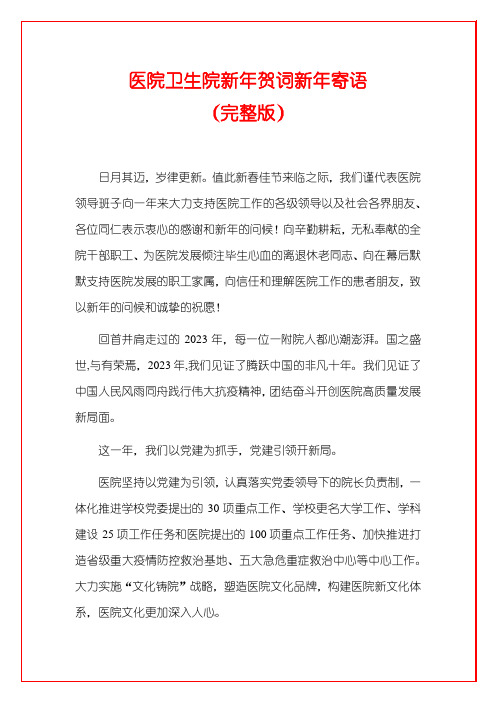 医院卫生院新年贺词新年寄语
（完整版）

日月其迈，岁律更新。值此新春佳节来临之际，我们谨代表医院领导班子向一年来大力支持医院工作的各级领导以及社会各界朋友、各位同仁表示衷心的感谢和新年的问候！向辛勤耕耘，无私奉献的全院干部职工、为医院发展倾注毕生心血的离退休老同志、向在幕后默默支持医院发展的职工家属，向信任和理解医院工作的患者朋友，致以新年的问候和诚挚的祝愿！

回首并肩走过的 2023 年，每一位一附院人都心潮澎湃。国之盛世，与有荣焉，2023 年,我们见证了腾跃中国的非凡十年。我们见证了中国人民风雨同舟践行伟大抗疫精神，团结奋斗开创医院高质量发展新局面。

这一年，我们以党建为抓手，党建引领开新局。

医院坚持以党建为引领，认真落实党委领导下的院长负责制，一体化推进学校党委提出的 30 项重点工作、学校更名大学工作、学科建设 25 项工作任务和医院提出的 100 项重点工作任务、加快推进打造省级重大疫情防控救治基地、五大急危重症救治中心等中心工作。大力实施“文化铸院”战略，塑造医院文化品牌，构建医院新文化体系，医院文化更加深入人心。